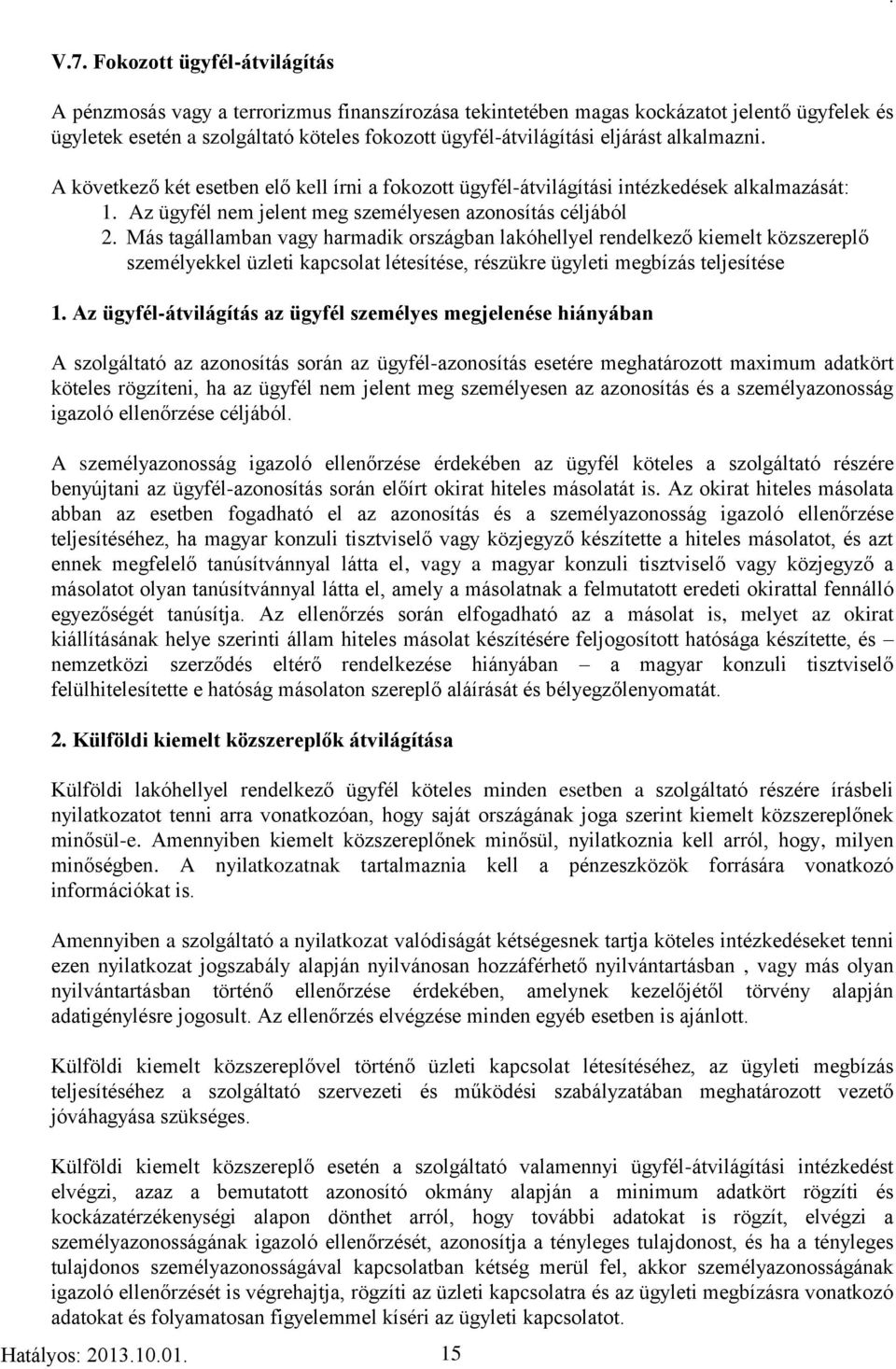 V.7. Fokozott ügyfél-átvilágítás

A pénzmosás vagy a terrorizmus finanszírozása tekintetében magas kockázatot jelentő ügyfelek és ügyletek esetén a szolgáltató köteles fokozott ügyfél-átvilágítási eljárást alkalmazni.

A következő két esetben elő kell írni a fokozott ügyfél-átvilágítási intézkedések alkalmazását:
1. Az ügyfél nem jelent meg személyesen azonosítás céljából
2. Más tagállamban vagy harmadik országban lakóhellyel rendelkező kiemelt közszereplő személyekkel üzleti kapcsolat létesítése, részükre ügyleti megbízás teljesítése

1. Az ügyfél-átvilágítás az ügyfél személyes megjelenése hiányában

A szolgáltató az azonosítás során az ügyfél-azonosítás esetére meghatározott maximum adatkört köteles rögzíteni, ha az ügyfél nem jelent meg személyesen az azonosítás és a személyazonosság igazoló ellenőrzése céljából.

A személyazonosság igazoló ellenőrzése érdekében az ügyfél köteles a szolgáltató részére benyújtani az ügyfél-azonosítás során előírt okirat hiteles másolatát is. Az okirat hiteles másolata abban az esetben fogadható el az azonosítás és a személyazonosság igazoló ellenőrzése teljesítéséhez, ha magyar konzuli tisztviselő vagy közjegyző készítette a hiteles másolatot, és azt ennek megfelelő tanúsítvánnyal látta el, vagy a magyar konzuli tisztviselő vagy közjegyző a másolatot olyan tanúsítvánnyal látta el, amely a másolatnak a felmutatott eredeti okirattal fennálló egyezőségét tanúsítja. Az ellenőrzés során elfogadható az a másolat is, melyet az okirat kiállításának helye szerinti állam hiteles másolat készítésére feljogosított hatósága készítette, és – nemzetközi szerződés eltérő rendelkezése hiányában – a magyar konzuli tisztviselő felülhitelesítette e hatóság másolaton szereplő aláírását és bélyegzőlenyomatát.

2. Külföldi kiemelt közszereplők átvilágítása

Külföldi lakóhellyel rendelkező ügyfél köteles minden esetben a szolgáltató részére írásbeli nyilatkozatot tenni arra vonatkozóan, hogy saját országának joga szerint kiemelt közszereplőnek minősül-e. Amennyiben kiemelt közszereplőnek minősül, nyilatkoznia kell arról, hogy, milyen minőségben. A nyilatkozatnak tartalmaznia kell a pénzeszközök forrására vonatkozó információkat is.

Amennyiben a szolgáltató a nyilatkozat valódiságát kétségesnek tartja köteles intézkedéseket tenni ezen nyilatkozat jogszabály alapján nyilvánosan hozzáférhető nyilvántartásban , vagy más olyan nyilvántartásban történő ellenőrzése érdekében, amelynek kezelőjétől törvény alapján adatigénylésre jogosult. Az ellenőrzés elvégzése minden egyéb esetben is ajánlott.

Külföldi kiemelt közszereplővel történő üzleti kapcsolat létesítéséhez, az ügyleti megbízás teljesítéséhez a szolgáltató szervezeti és működési szabályzatában meghatározott vezető jóváhagyása szükséges.

Külföldi kiemelt közszereplő esetén a szolgáltató valamennyi ügyfél-átvilágítási intézkedést elvégzi, azaz a bemutatott azonosító okmány alapján a minimum adatkört rögzíti és kockázatérzékenységi alapon dönthet arról, hogy további adatokat is rögzít, elvégzi a személyazonosságának igazoló ellenőrzését, azonosítja a tényleges tulajdonost, és ha a tényleges tulajdonos személyazonosságával kapcsolatban kétség merül fel, akkor személyazonosságának igazoló ellenőrzését is végrehajtja, rögzíti az üzleti kapcsolatra és az ügyleti megbízásra vonatkozó adatokat és folyamatosan figyelemmel kíséri az ügyleti kapcsolatot.

Hatályos: 2013.10.01. 15